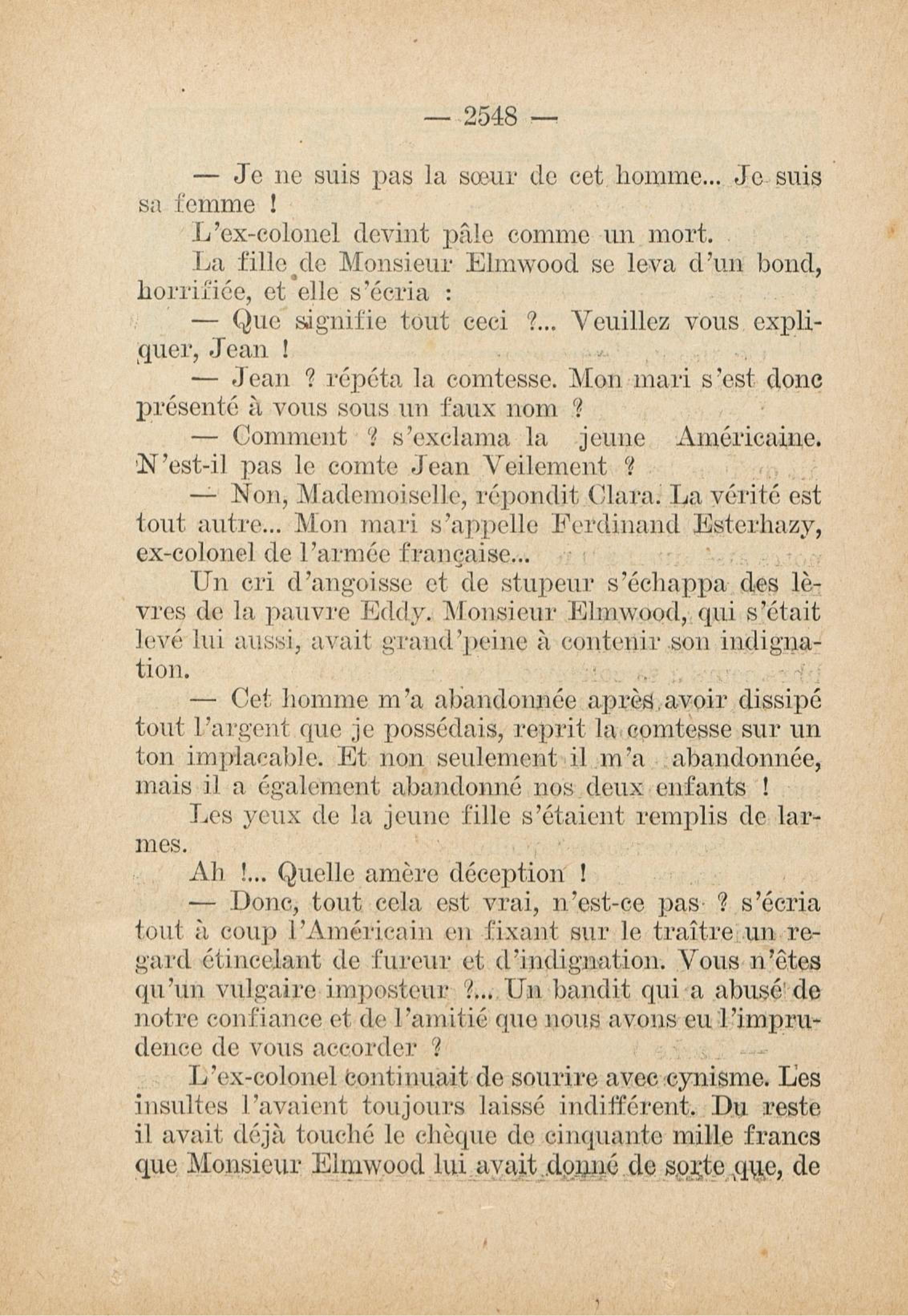 — 2548 —

— Je ne suis pas la sœur de cet homme... Je suis sa femme !

L'ex-colonel devint pâle comme un mort.

La fille de Monsieur Elmwood se leva d'un bond, horrifiée, et elle s'écria :

— Que signifie tout ceci ?... Veuillez vous expliquer, Jean !

— Jean ? répéta la comtesse. Mon mari s'est donc présenté à vous sous un faux nom ?

— Comment ? s'exclama la jeune Américaine. N'est-il pas le comte Jean Veilement ?

— Non, Mademoiselle, répondit Clara. La vérité est tout autre... Mon mari s'appelle Ferdinand Esterhazy, ex-colonel de l'armée française...

Un cri d'angoisse et de stupeur s'échappa des lèvres de la pauvre Eddy. Monsieur Elmwood, qui s'était levé lui aussi, avait grand'peine à contenir son indignation.

— Cet homme m'a abandonnée après avoir dissipé tout l'argent que je possédais, reprit la comtesse sur un ton implacable. Et non seulement il m'a abandonnée, mais il a également abandonné nos deux enfants !

Les yeux de la jeune fille s'étaient remplis de larmes.

Ah !... Quelle amère déception !

— Donc, tout cela est vrai, n'est-ce pas ? s'écria tout à coup l'Américain en fixant sur le traître un regard étincelant de fureur et d'indignation. Vous n'êtes qu'un vulgaire imposteur ?... Un bandit qui a abusé de notre confiance et de l'amitié que nous avons eu l'imprudence de vous accorder ?

L'ex-colonel continuait de sourire avec cynisme. Les insultes l'avaient toujours laissé indifférent. Du reste il avait déjà touché le chèque de cinquante mille francs que Monsieur Elmwood lui avait donné de sorte que, de